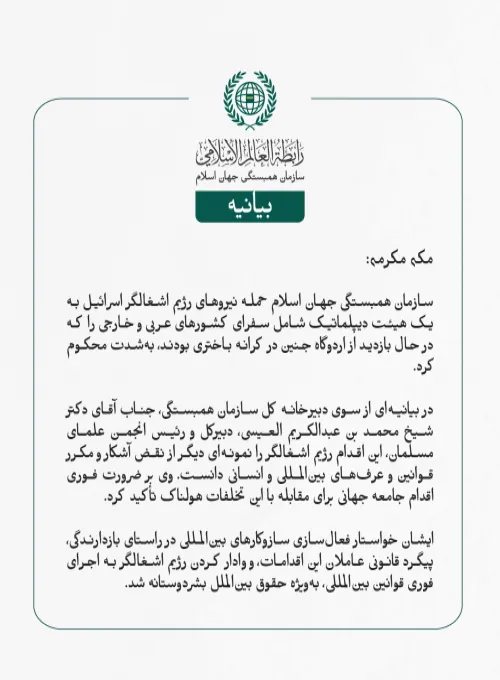 رابطة العالم الإسلامي
سازمان همبستگی جهان اسلام

بیانیه

مکه مکرمه:

سازمان همبستگی جهان اسلام حمله نیروهای رژیم اشغالگر اسرائیل به یک هیئت دیپلماتیک شامل سفرای کشورهای عربی و خارجی را که در حال بازدید از اردوگاه جنین در کرانه باختری بودند، به‌شدت محکوم کرد.

در بیانیه‌ای از سوی دبیرخانه کل سازمان همبستگی، جناب آقای دکتر شیخ محمد بن عبدالکریم العیسی، دبیرکل و رئیس انجمن علمای مسلمان، این اقدام رژیم اشغالگر را نمونه‌ای دیگر از نقض آشکار و مکرر قوانین و عرف‌های بین‌المللی و انسانی دانست. وی بر ضرورت فوری اقدام جامعه جهانی برای مقابله با این تخلفات هولناک تأکید کرد.

ایشان خواستار فعال‌سازی سازوکارهای بین‌المللی در راستای بازدارندگی، پیگرد قانونی عاملان این اقدامات، و وادار کردن رژیم اشغالگر به اجرای فوری قوانین بین‌المللی، به‌ویژه حقوق بین‌الملل بشردوستانه شد.